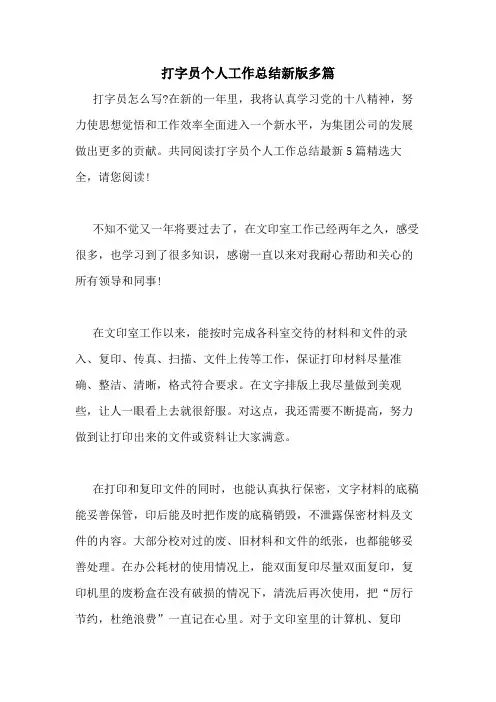 打字员个人工作总结新版多篇

打字员怎么写?在新的一年里，我将认真学习党的十八精神，努力使思想觉悟和工作效率全面进入一个新水平，为集团公司的发展做出更多的贡献。共同阅读打字员个人工作总结最新5篇精选大全，请您阅读!

不知不觉又一年将要过去了，在文印室工作已经两年之久，感受很多，也学习到了很多知识，感谢一直以来对我耐心帮助和关心的所有领导和同事!

在文印室工作以来，能按时完成各科室交待的材料和文件的录入、复印、传真、扫描、文件上传等工作，保证打印材料尽量准确、整洁、清晰，格式符合要求。在文字排版上我尽量做到美观些，让人一眼看上去就很舒服。对这点，我还需要不断提高，努力做到让打印出来的文件或资料让大家满意。

在打印和复印文件的同时，也能认真执行保密，文字材料的底稿能妥善保管，印后能及时把作废的底稿销毁，不泄露保密材料及文件的内容。大部分校对过的废、旧材料和文件的纸张，也都能够妥善处理。在办公耗材的使用情况上，能双面复印尽量双面复印，复印机里的废粉盒在没有破损的情况下，清洗后再次使用，把“厉行节约，杜绝浪费”一直记在心里。对于文印室里的计算机、复印